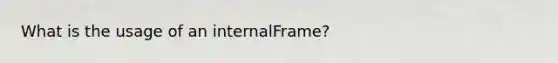 What is the usage of an internalFrame?